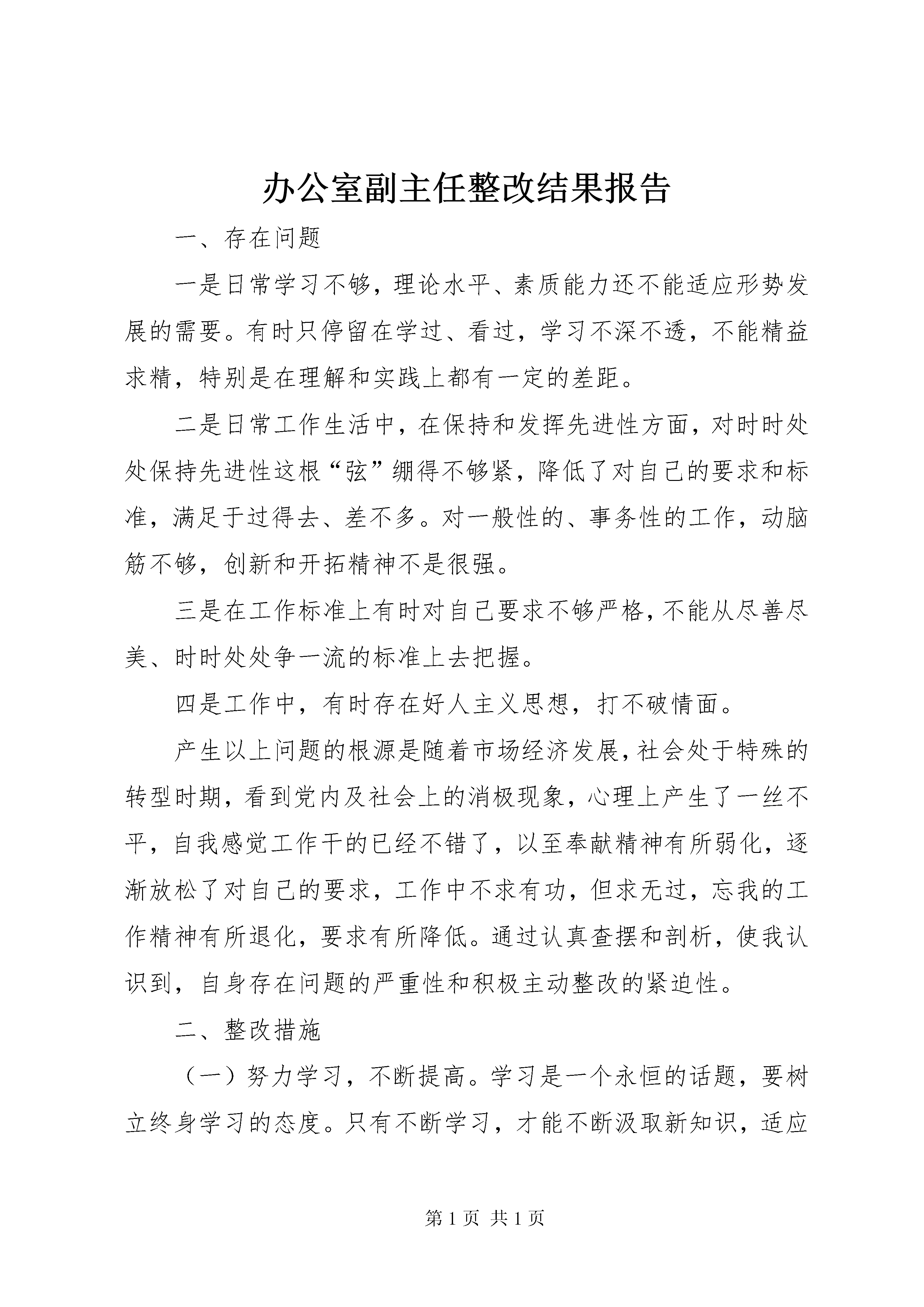 办公室副主任整改结果报告

一、存在问题

一是日常学习不够，理论水平、素质能力还不能适应形势发展的需要。有时只停留在学过、看过，学习不深不透，不能精益求精，特别是在理解和实践上都有一定的差距。

二是日常工作生活中，在保持和发挥先进性方面，对时时处处保持先进性这根“弦”绷得不够紧，降低了对自己的要求和标准，满足于过得去、差不多。对一般性的、事务性的工作，动脑筋不够，创新和开拓精神不是很强。

三是在工作标准上有时对自己要求不够严格，不能从尽善尽美、时时处处争一流的标准上去把握。

四是工作中，有时存在好人主义思想，打不破情面。

产生以上问题的根源是随着市场经济发展，社会处于特殊的转型时期，看到党内及社会上的消极现象，心理上产生了一丝不平，自我感觉工作干的已经不错了，以至奉献精神有所弱化，逐渐放松了对自己的要求，工作中不求有功，但求无过，忘我的工作精神有所退化，要求有所降低。通过认真查摆和剖析，使我认识到，自身存在问题的严重性和积极主动整改的紧迫性。

二、整改措施

（一）努力学习，不断提高。学习是一个永恒的话题，要树立终身学习的态度。只有不断学习，才能不断汲取新知识，适应

第 1 页 共 1 页